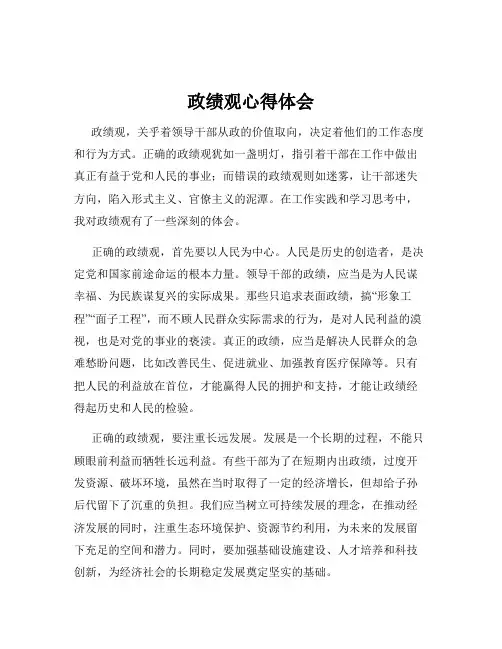 政绩观心得体会

政绩观，关乎着领导干部从政的价值取向，决定着他们的工作态度和行为方式。正确的政绩观犹如一盏明灯，指引着干部在工作中做出真正有益于党和人民的事业；而错误的政绩观则如迷雾，让干部迷失方向，陷入形式主义、官僚主义的泥潭。在工作实践和学习思考中，我对政绩观有了一些深刻的体会。

正确的政绩观，首先要以人民为中心。人民是历史的创造者，是决定党和国家前途命运的根本力量。领导干部的政绩，应当是为人民谋幸福、为民族谋复兴的实际成果。那些只追求表面政绩，搞“形象工程”“面子工程”，而不顾人民群众实际需求的行为，是对人民利益的漠视，也是对党的事业的亵渎。真正的政绩，应当是解决人民群众的急难愁盼问题，比如改善民生、促进就业、加强教育医疗保障等。只有把人民的利益放在首位，才能赢得人民的拥护和支持，才能让政绩经得起历史和人民的检验。

正确的政绩观，要注重长远发展。发展是一个长期的过程，不能只顾眼前利益而牺牲长远利益。有些干部为了在短期内出政绩，过度开发资源、破坏环境，虽然在当时取得了一定的经济增长，但却给子孙后代留下了沉重的负担。我们应当树立可持续发展的理念，在推动经济发展的同时，注重生态环境保护、资源节约利用，为未来的发展留下充足的空间和潜力。同时，要加强基础设施建设、人才培养和科技创新，为经济社会的长期稳定发展奠定坚实的基础。